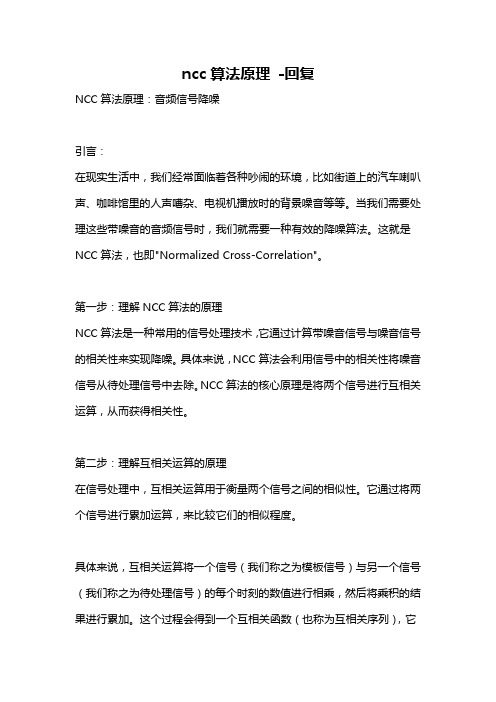 ncc 算法原理 -回复

NCC 算法原理：音频信号降噪

引言：

在现实生活中，我们经常面临着各种吵闹的环境，比如街道上的汽车喇叭声、咖啡馆里的人声嘈杂、电视机播放时的背景噪音等等。当我们需要处理这些带噪音的音频信号时，我们就需要一种有效的降噪算法。这就是 NCC 算法，也即"Normalized Cross-Correlation"。

第一步：理解 NCC 算法的原理

NCC 算法是一种常用的信号处理技术，它通过计算带噪音信号与噪音信号的相关性来实现降噪。具体来说，NCC 算法会利用信号中的相关性将噪音信号从待处理信号中去除。NCC 算法的核心原理是将两个信号进行互相关运算，从而获得相关性。

第二步：理解互相关运算的原理

在信号处理中，互相关运算用于衡量两个信号之间的相似性。它通过将两个信号进行累加运算，来比较它们的相似程度。

具体来说，互相关运算将一个信号（我们称之为模板信号）与另一个信号（我们称之为待处理信号）的每个时刻的数值进行相乘，然后将乘积的结果进行累加。这个过程会得到一个互相关函数（也称为互相关序列），它